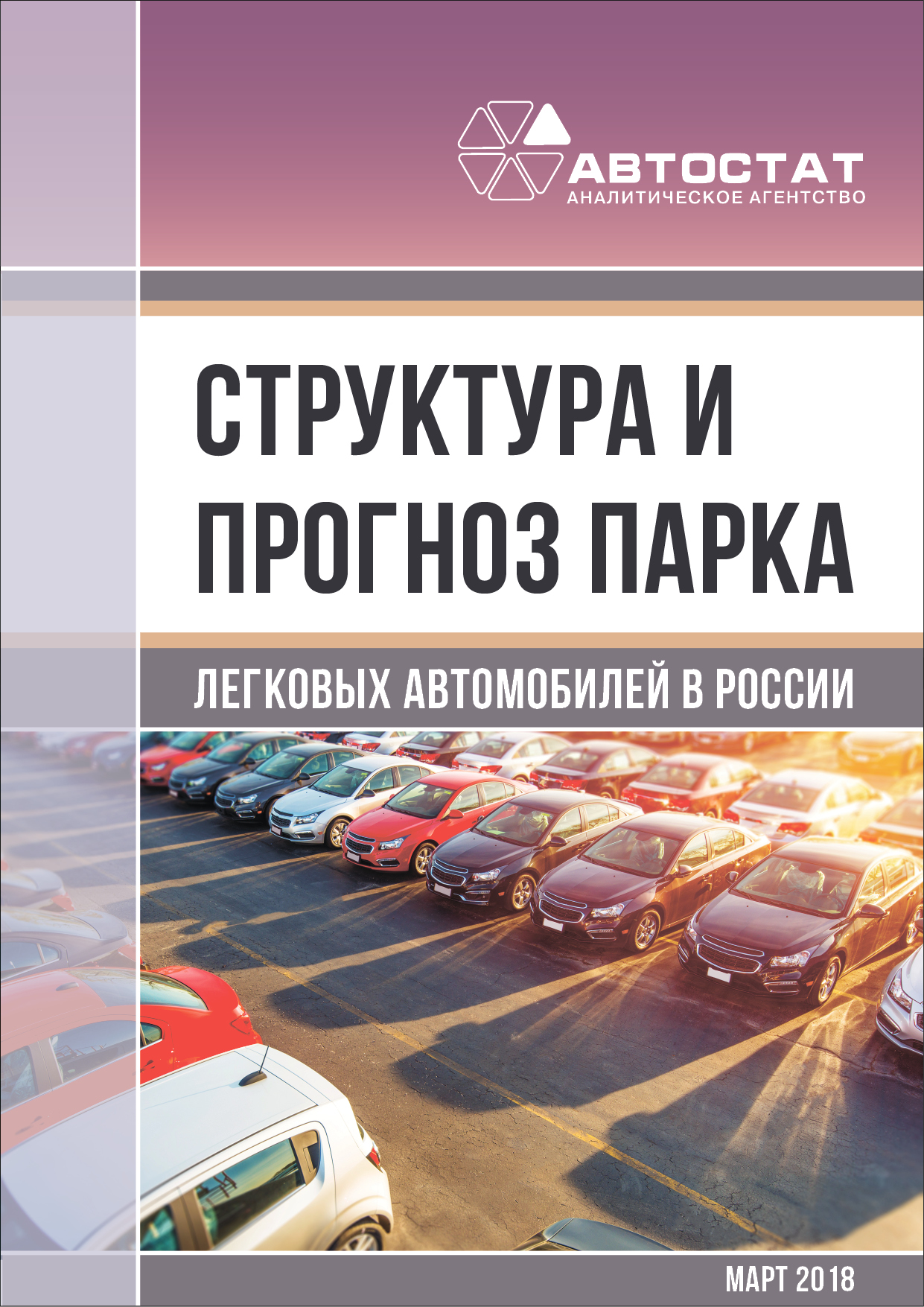 АВТОСТАТ
АНАЛИТИЧЕСКОЕ АГЕНТСТВО

СТРУКТУРА И ПРОГНОЗ ПАРКА

ЛЕГКОВЫХ АВТОМОБИЛЕЙ В РОССИИ

МАРТ 2018